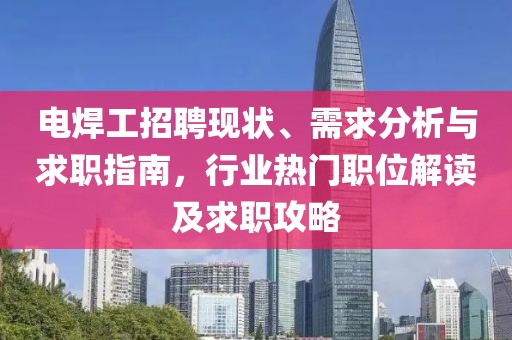 电焊工招聘现状、需求分析与求职指南，行业热门职位解读及求职攻略